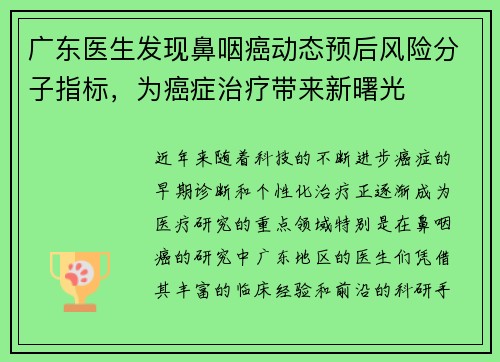 广东医生发现鼻咽癌动态预后风险分子指标，为癌症治疗带来新曙光

近年来随着科技的不断进步癌症的早期诊断和个性化治疗正逐渐成为医疗研究的重点领域特别是在鼻咽癌的研究中广东地区的医生们凭借其丰富的临床经验和前沿的科研手